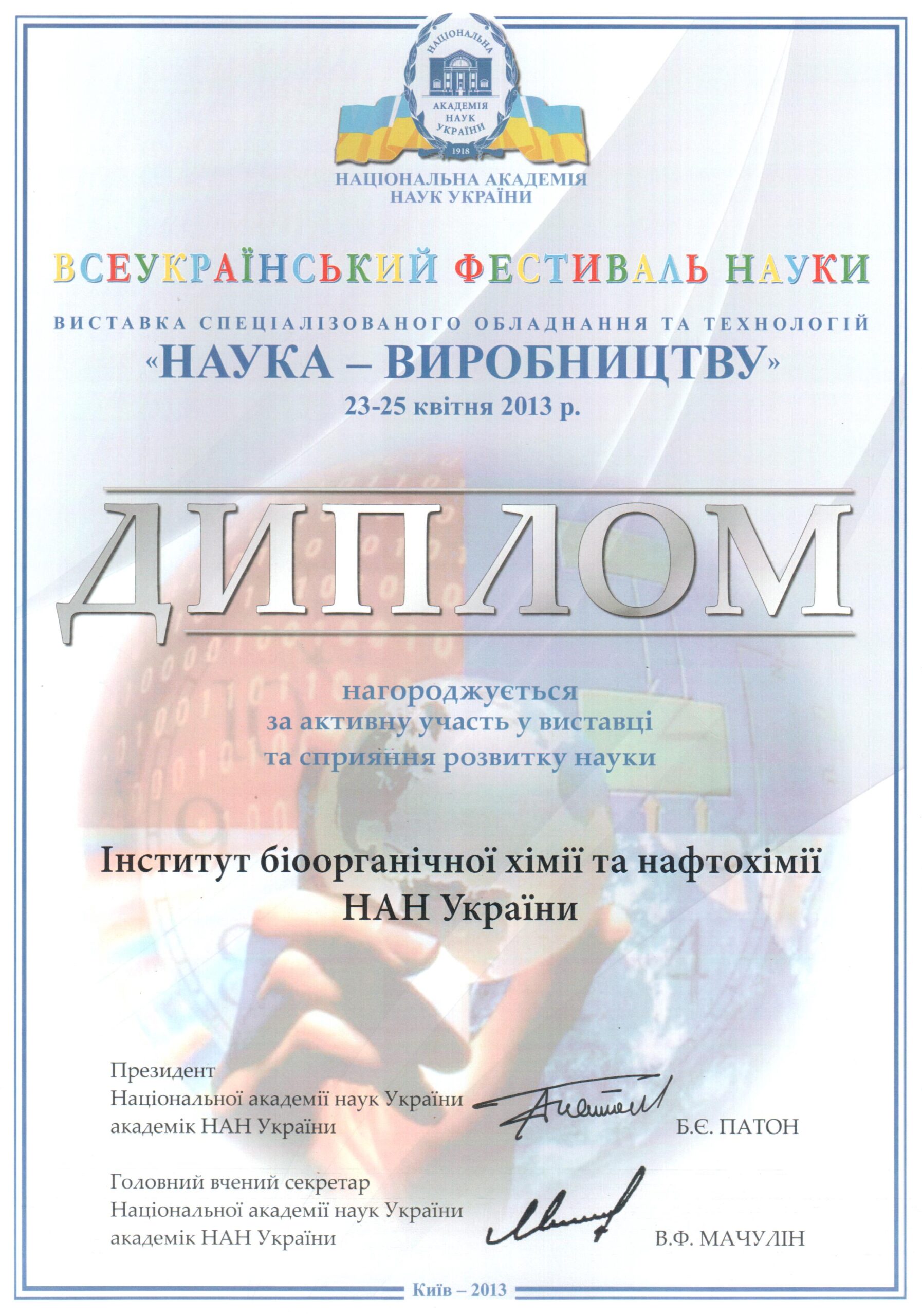 НАЦІОНАЛЬНА
АКАДЕМІЯ
НАУК
УКРАЇНИ
1918

НАЦІОНАЛЬНА АКАДЕМІЯ
НАУК УКРАЇНИ

ВСЕУКРАЇНСЬКИЙ ФЕСТИВАЛЬ НАУКИ

ВИСТАВКА СПЕЦІАЛІЗОВАНОГО ОБЛАДНАННЯ ТА ТЕХНОЛОГІЙ
«НАУКА – ВИРОБНИЦТВУ»
23-25 квітня 2013 р.

ДИПЛОМ

нагороджується
за активну участь у виставці
та сприяння розвитку науки

Інститут біоорганічної хімії та нафтохімії
НАН України

Президент
Національної академії наук України
академік НАН України
Б.Є. ПАТОН

Головний вчений секретар
Національної академії наук України
академік НАН України
В.Ф. МАЧУЛІН

Київ – 2013